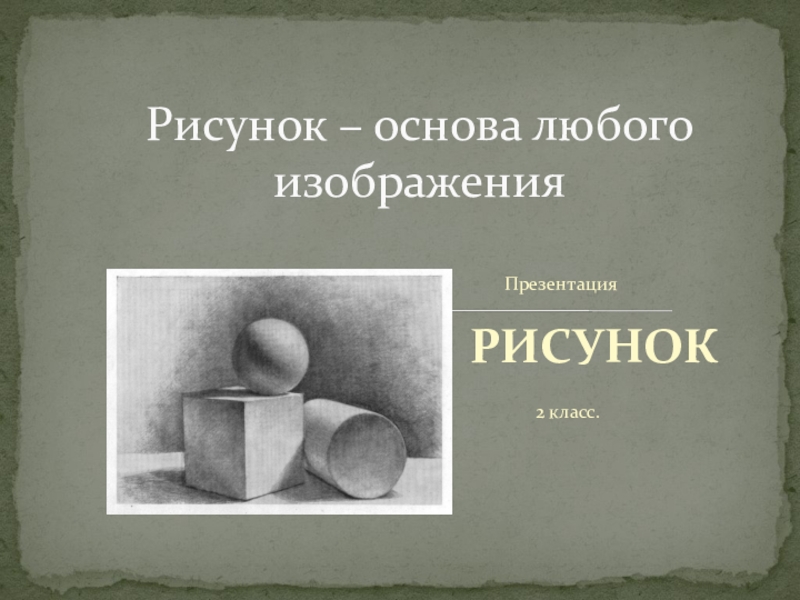 Рисунок – основа любого изображения

Презентация

РИСУНОК

2 класс.